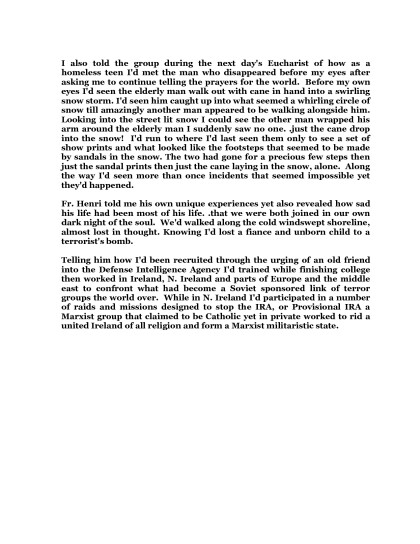 I also told the group during the next day's Eucharist of how as a homeless teen I'd met the man who disappeared before my eyes after asking me to continue telling the prayers for the world. Before my own eyes I'd seen the elderly man walk out with cane in hand into a swirling snow storm. I'd seen him caught up into what seemed a whirling circle of snow till amazingly another man appeared to be walking alongside him. Looking into the street lit snow I could see the other man wrapped his arm around the elderly man I suddenly saw no one. .just the cane drop into the snow! I'd run to where I'd last seen them only to see a set of show prints and what looked like the footsteps that seemed to be made by sandals in the snow. The two had gone for a precious few steps then just the sandal prints then just the cane laying in the snow, alone. Along the way I'd seen more than once incidents that seemed impossible yet they'd happened.

Fr. Henri told me his own unique experiences yet also revealed how sad his life had been most of his life. .that we were both joined in our own dark night of the soul. We'd walked along the cold windswept shoreline, almost lost in thought. Knowing I'd lost a fiance and unborn child to a terrorist's bomb.

Telling him how I'd been recruited through the urging of an old friend into the Defense Intelligence Agency I'd trained while finishing college then worked in Ireland, N. Ireland and parts of Europe and the middle east to confront what had become a Soviet sponsored link of terror groups the world over. While in N. Ireland I'd participated in a number of raids and missions designed to stop the IRA, or Provisional IRA a Marxist group that claimed to be Catholic yet in private worked to rid a united Ireland of all religion and form a Marxist militaristic state.